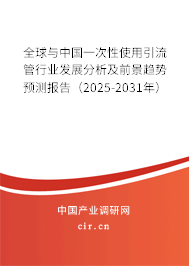 全球与中国一次性使用引流管行业发展分析及前景趋势预测报告（2025-2031年）

中国产业调研网

cir.cn